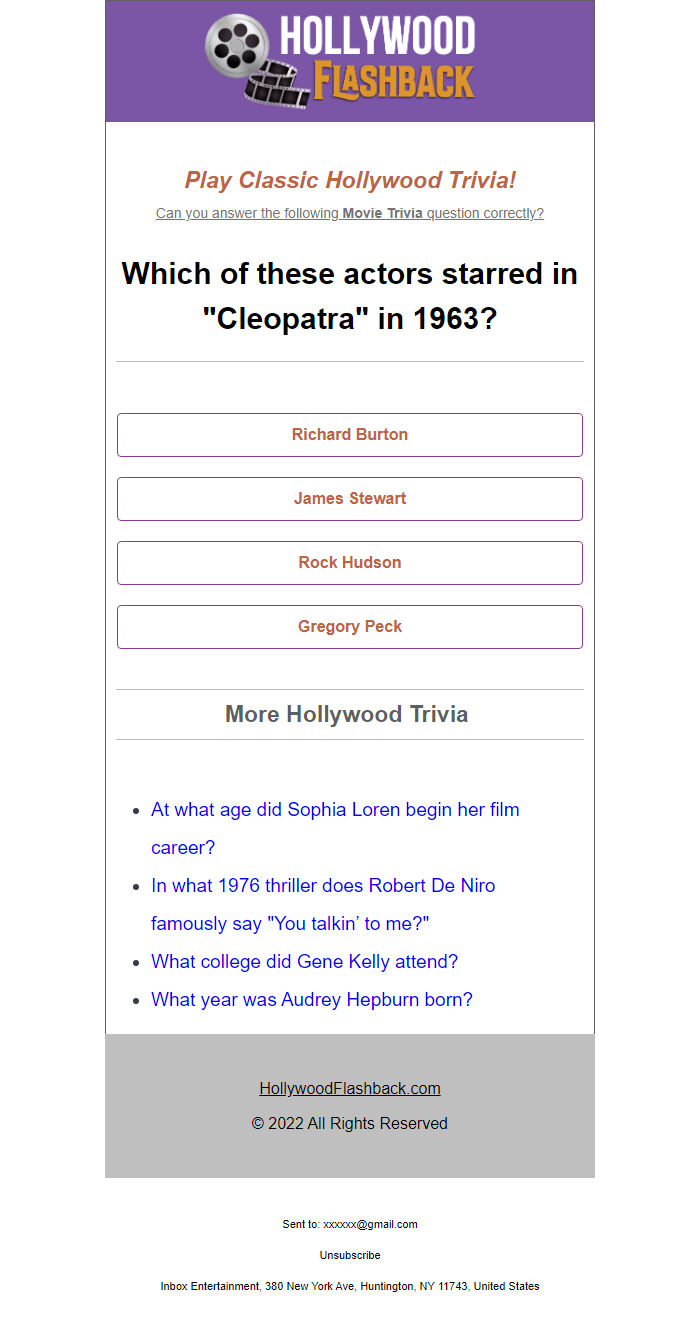 HOLLYWOOD FLASHBACK

Play Classic Hollywood Trivia!

Can you answer the following Movie Trivia question correctly?

Which of these actors starred in "Cleopatra" in 1963?

Richard Burton

James Stewart

Rock Hudson

Gregory Peck

More Hollywood Trivia

- At what age did Sophia Loren begin her film career?
- In what 1976 thriller does Robert De Niro famously say "You talkin' to me?"
- What college did Gene Kelly attend?
- What year was Audrey Hepburn born?

HollywoodFlashback.com

© 2022 All Rights Reserved

Sent to: xxxxxx@gmail.com

Unsubscribe

Inbox Entertainment, 380 New York Ave, Huntington, NY 11743, United States